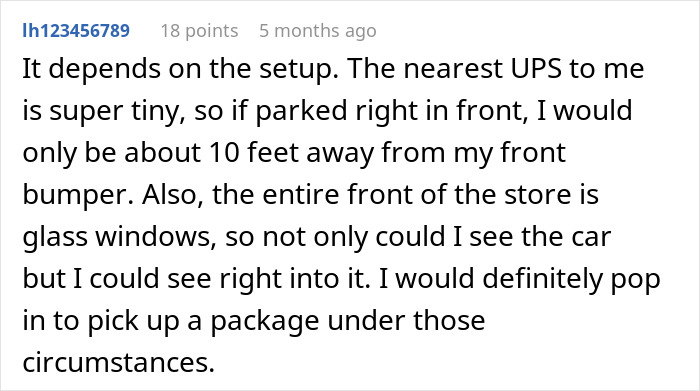 lh123456789 18 points 5 months ago

It depends on the setup. The nearest UPS to me is super tiny, so if parked right in front, I would only be about 10 feet away from my front bumper. Also, the entire front of the store is glass windows, so not only could I see the car but I could see right into it. I would definitely pop in to pick up a package under those circumstances.